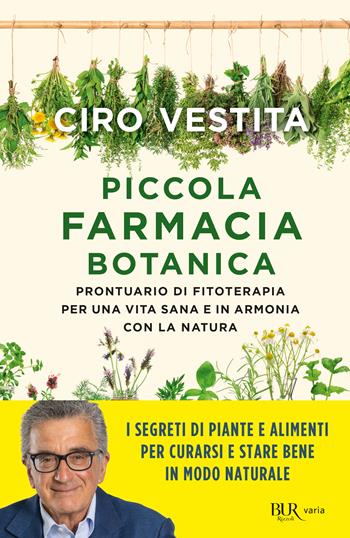 CIRO VESTITA

PICCOLA
FARMACIA
BOTANICA

PRONTUARIO DI FITOTERAPIA PER UNA VITA SANA E IN ARMONIA CON LA NATURA

I SEGRETI DI PIANTE E ALIMENTI PER CURARSI E STARE BENE IN MODO NATURALE

BUR Rizzoli varia